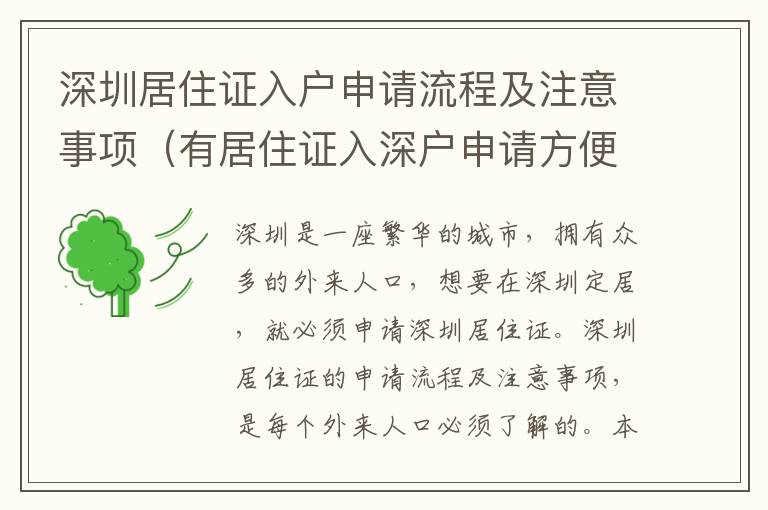 深圳居住证入户申请流程及注意事项（有居住证入深户申请方便

深圳是一座繁华的城市，拥有众多的外来人口，想要在深圳定居，就必须申请深圳居住证。深圳居住证的申请流程及注意事项，是每个外来人口必须了解的。本